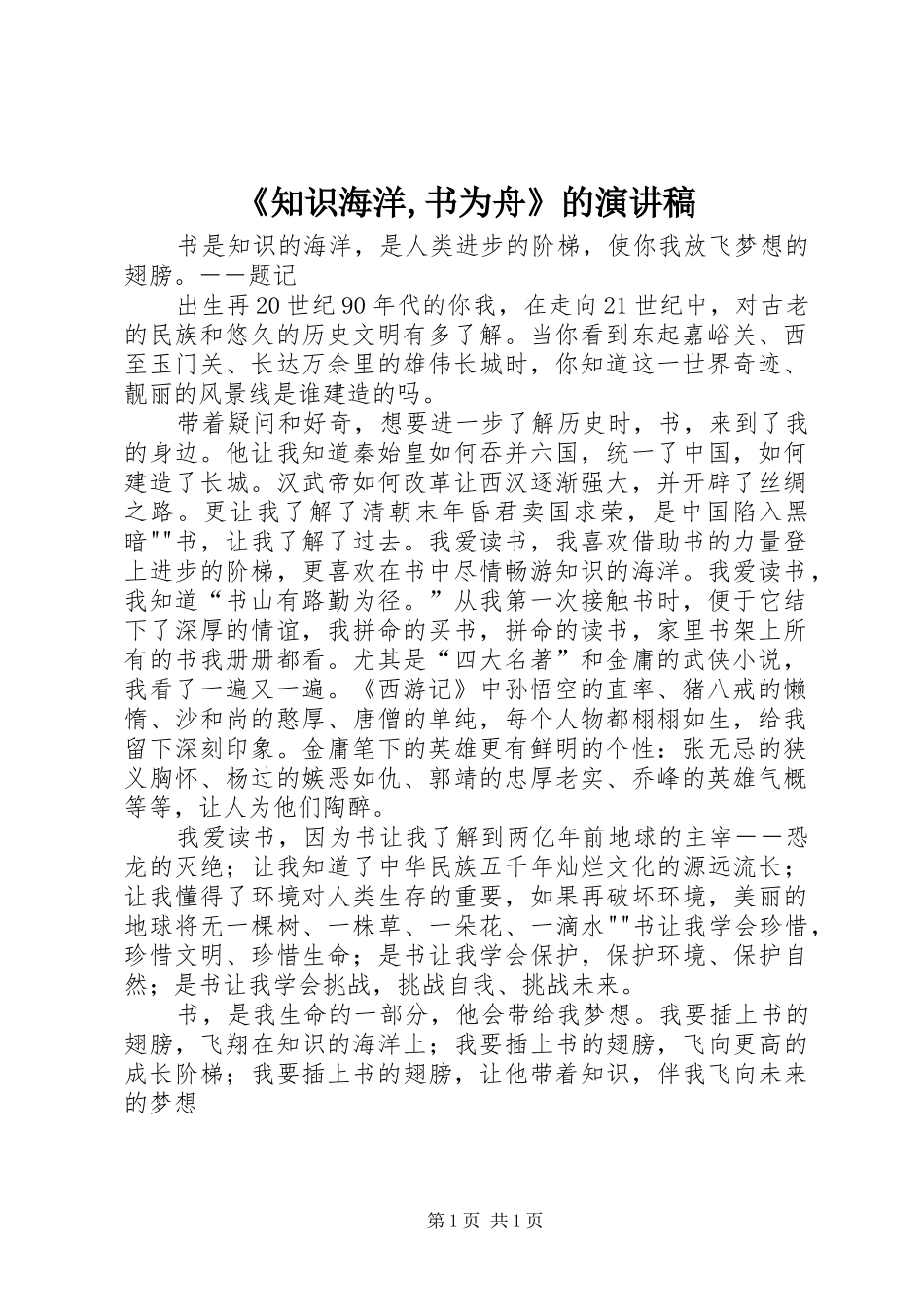 《知识海洋，书为舟》的演讲稿

书是知识的海洋，是人类进步的阶梯，使你我放飞梦想的翅膀。——题记

出生再20世纪90年代的你我，在走向21世纪中，对古老的民族和悠久的历史文明有多了解。当你看到东起嘉峪关、西至玉门关、长达万余里的雄伟长城时，你知道这一世界奇迹、靓丽的风景线是谁建造的吗。

带着疑问和好奇，想要进一步了解历史时，书，来到了我的身边。他让我知道秦始皇如何吞并六国，统一了中国，如何建造了长城。汉武帝如何改革让西汉逐渐强大，并开辟了丝绸之路。更让我了解了清朝末年昏君卖国求荣，是中国陷入黑暗""书，让我了解了过去。我爱读书，我喜欢借助书的力量登上进步的阶梯，更喜欢在书中尽情畅游知识的海洋。我爱读书，我知道“书山有路勤为径。”从我第一次接触书时，便于它结下了深厚的情谊，我拼命的买书，拼命的读书，家里书架上所有的书我册册都看。尤其是“四大名著”和金庸的武侠小说，我看了一遍又一遍。《西游记》中孙悟空的直率、猪八戒的懒惰、沙和尚的憨厚、唐僧的单纯，每个人物都栩栩如生，给我留下深刻印象。金庸笔下的英雄更有鲜明的个性：张无忌的狭义胸怀、杨过的嫉恶如仇、郭靖的忠厚老实、乔峰的英雄气概等等，让人为他们陶醉。

我爱读书，因为书让我了解到两亿年前地球的主宰——恐龙的灭绝；让我知道了中华民族五千年灿烂文化的源远流长；让我懂得了环境对人类生存的重要，如果再破坏环境，美丽的地球将无一棵树、一株草、一朵花、一滴水""书让我学会珍惜，珍惜文明、珍惜生命；是书让我学会保护，保护环境、保护自然；是书让我学会挑战，挑战自我、挑战未来。

书，是我生命的一部分，他会带给我梦想。我要插上书的翅膀，飞翔在知识的海洋上；我要插上书的翅膀，飞向更高的成长阶梯；我要插上书的翅膀，让他带着知识，伴我飞向未来的梦想

第1页 共1页